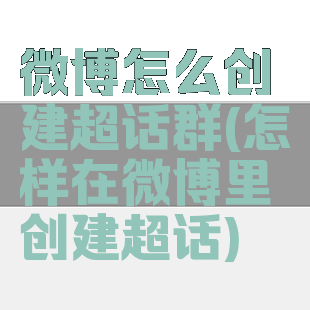 微博怎么创建超话群(怎样在微博里创建超话)